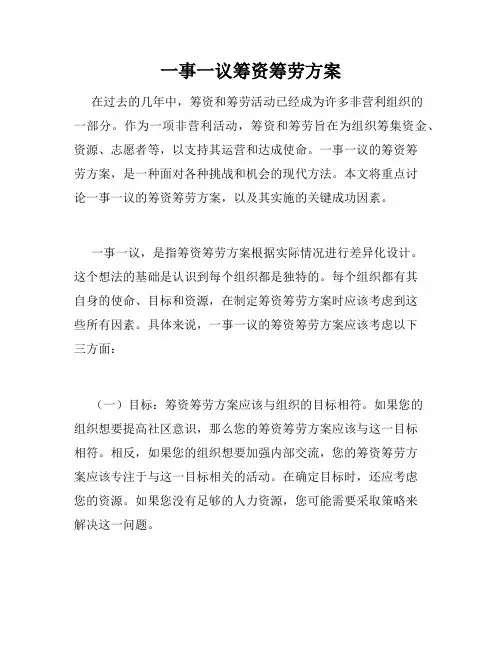 一事一议筹资筹劳方案

在过去的几年中，筹资和筹劳活动已经成为许多非营利组织的一部分。作为一项非营利活动，筹资和筹劳旨在为组织筹集资金、资源、志愿者等，以支持其运营和达成使命。一事一议的筹资筹劳方案，是一种面对各种挑战和机会的现代方法。本文将重点讨论一事一议的筹资筹劳方案，以及其实施的关键成功因素。

一事一议，是指筹资筹劳方案根据实际情况进行差异化设计。这个想法的基础是认识到每个组织都是独特的。每个组织都有其自身的使命、目标和资源，在制定筹资筹劳方案时应该考虑到这些所有因素。具体来说，一事一议的筹资筹劳方案应该考虑以下三方面：

（一）目标：筹资筹劳方案应该与组织的目标相符。如果您的组织想要提高社区意识，那么您的筹资筹劳方案应该与这一目标相符。相反，如果您的组织想要加强内部交流，您的筹资筹劳方案应该专注于与这一目标相关的活动。在确定目标时，还应考虑您的资源。如果您没有足够的人力资源，您可能需要采取策略来解决这一问题。